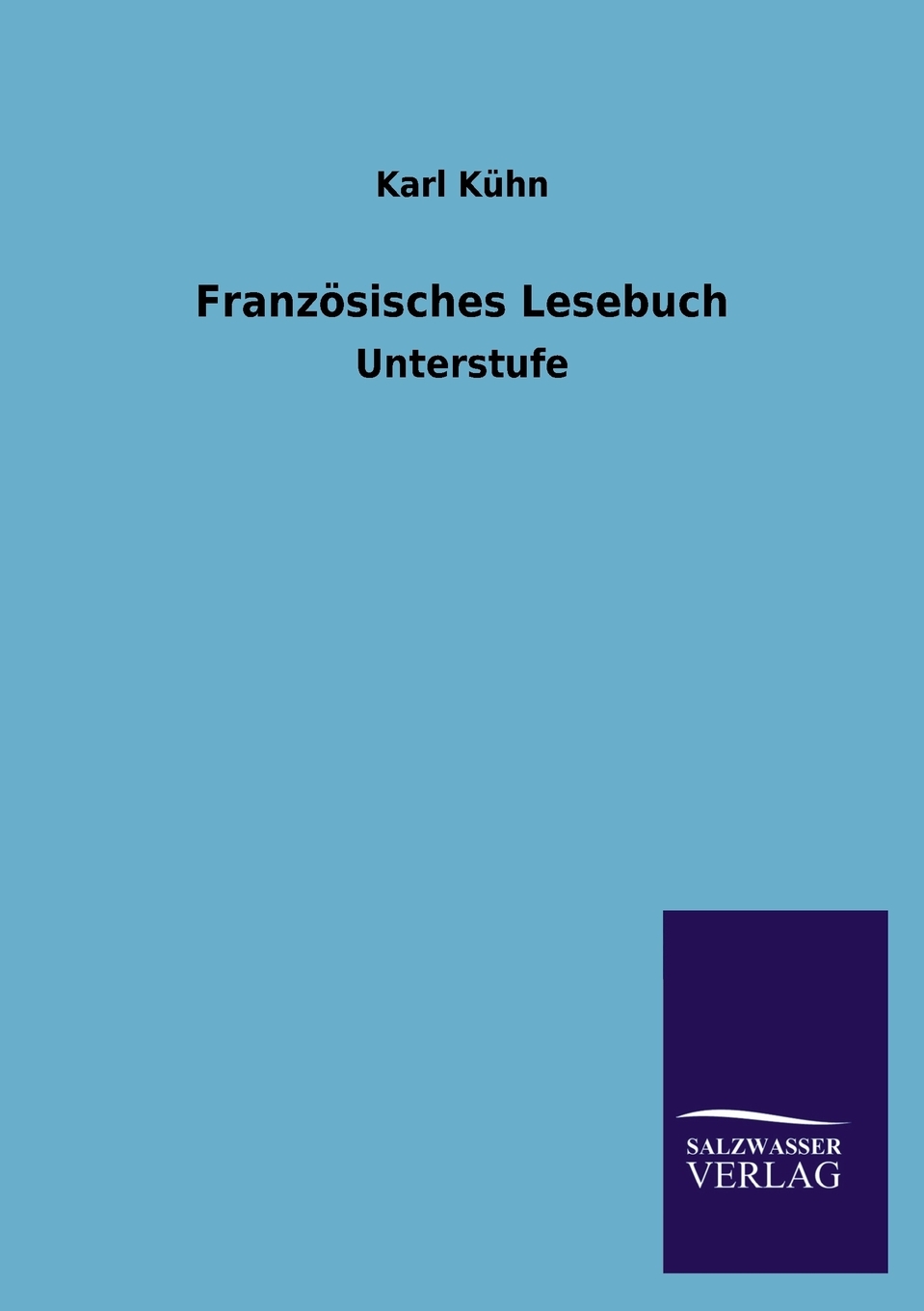 Karl Kühn

Französisches Lesebuch

Unterstufe

SALZWASSER
VERLAG